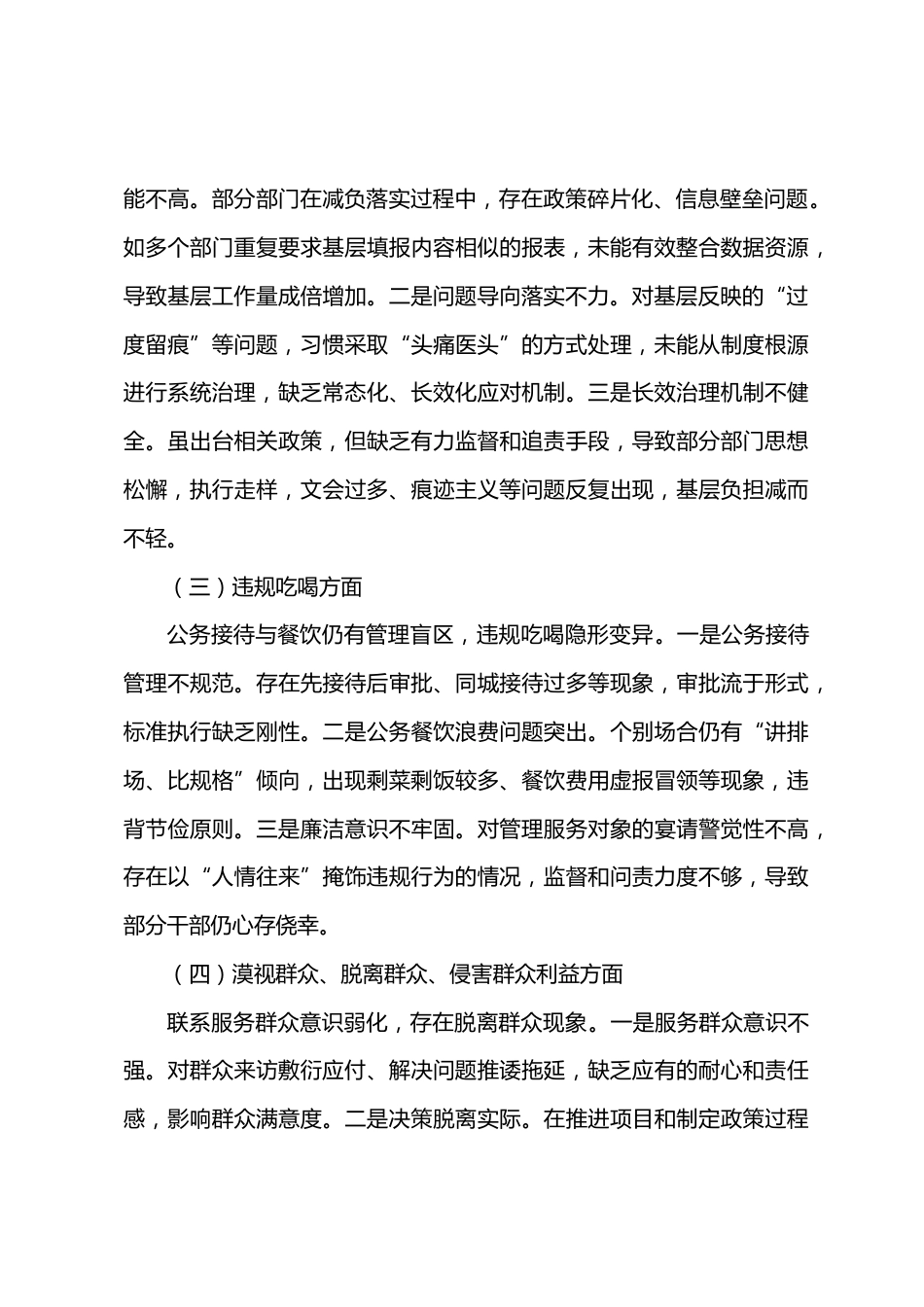 能不高。部分部门在减负落实过程中，存在政策碎片化、信息壁垒问题。如多个部门重复要求基层填报内容相似的报表，未能有效整合数据资源，导致基层工作量成倍增加。二是问题导向落实不力。对基层反映的“过度留痕”等问题，习惯采取“头痛医头”的方式处理，未能从制度根源进行系统治理，缺乏常态化、长效化应对机制。三是长效治理机制不健全。虽出台相关政策，但缺乏有力监督和追责手段，导致部分部门思想松懈，执行走样，文会过多、痕迹主义等问题反复出现，基层负担减而不轻。

（三）违规吃喝方面

公务接待与餐饮仍有管理盲区，违规吃喝隐形变异。一是公务接待管理不规范。存在先接待后审批、同城接待过多等现象，审批流于形式，标准执行缺乏刚性。二是公务餐饮浪费问题突出。个别场合仍有“讲排场、比规格”倾向，出现剩菜剩饭较多、餐饮费用虚报冒领等现象，违背节俭原则。三是廉洁意识不牢固。对管理服务对象的宴请警觉性不高，存在以“人情往来”掩饰违规行为的情况，监督和问责力度不够，导致部分干部仍心存侥幸。

（四）漠视群众、脱离群众、侵害群众利益方面

联系服务群众意识弱化，存在脱离群众现象。一是服务群众意识不强。对群众来访敷衍应付、解决问题推诿拖延，缺乏应有的耐心和责任感，影响群众满意度。二是决策脱离实际。在推进项目和制定政策过程